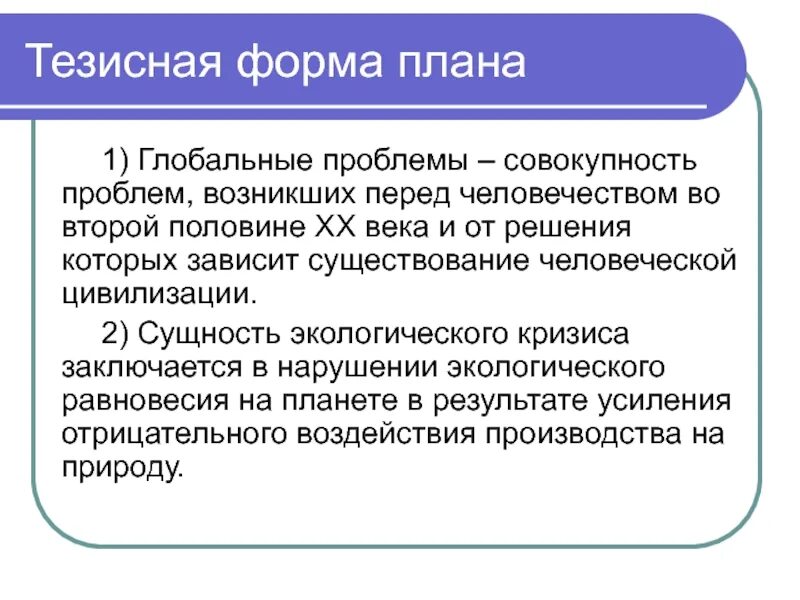 Тезисная форма плана

1) Глобальные проблемы – совокупность проблем, возникших перед человечеством во второй половине XX века и от решения которых зависит существование человеческой цивилизации.

2) Сущность экологического кризиса заключается в нарушении экологического равновесия на планете в результате усиления отрицательного воздействия производства на природу.